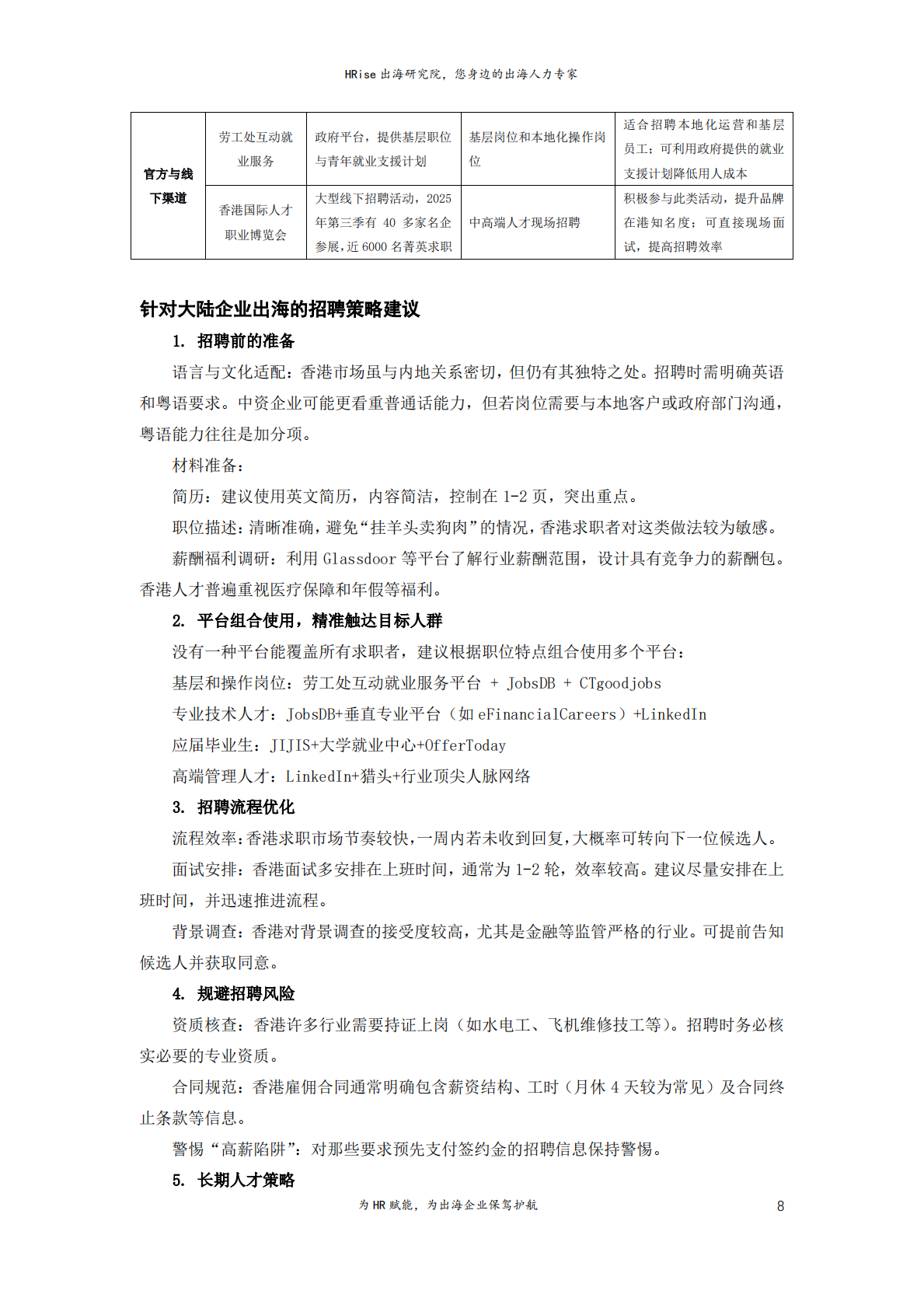 HRise出海研究院，您身边的出海人力专家

| 官方与线下渠道 | 劳工处互动就业服务 | 政府平台，提供基层职位与青年就业支援计划 | 基层岗位和本地化操作岗位 | 适合招聘本地化运营和基层员工；可利用政府提供的就业支援计划降低用人成本 |
|---|---|---|---|---|
| | 香港国际人才职业博览会 | 大型线下招聘活动，2025年第三季有40多家名企参展，近6000名菁英求职 | 中高端人才现场招聘 | 积极参与此类活动，提升品牌在港知名度；可直接现场面试，提高招聘效率 |

针对大陆企业出海的招聘策略建议

1. 招聘前的准备

语言与文化适配：香港市场虽与内地关系密切，但仍有其独特之处。招聘时需明确英语和粤语要求。中资企业可能更看重普通话能力，但若岗位需要与本地客户或政府部门沟通，粤语能力往往是加分项。

材料准备：

简历：建议使用英文简历，内容简洁，控制在1-2页，突出重点。

职位描述：清晰准确，避免“挂羊头卖狗肉”的情况，香港求职者对这类做法较为敏感。

薪酬福利调研：利用Glassdoor等平台了解行业薪酬范围，设计具有竞争力的薪酬包。香港人才普遍重视医疗保障和年假等福利。

2. 平台组合使用，精准触达目标人群

没有一种平台能覆盖所有求职者，建议根据职位特点组合使用多个平台：

基层和操作岗位：劳工处互动就业服务平台 + JobsDB + CTgoodjobs

专业技术人才：JobsDB+垂直专业平台（如eFinancialCareers）+LinkedIn

应届毕业生：JIJIS+大学就业中心+OfferToday

高端管理人才：LinkedIn+猎头+行业顶尖人脉网络

3. 招聘流程优化

流程效率：香港求职市场节奏较快，一周内若未收到回复，大概率可转向下一位候选人。

面试安排：香港面试多安排在上班时间，通常为1-2轮，效率较高。建议尽量安排在上班时间，并迅速推进流程。

背景调查：香港对背景调查的接受度较高，尤其是金融等监管严格的行业。可提前告知候选人并获取同意。

4. 规避招聘风险

资质核查：香港许多行业需要持证上岗（如水电工、飞机维修技工等）。招聘时务必核实必要的专业资质。

合同规范：香港雇佣合同通常明确包含薪资结构、工时（月休4天较为常见）及合同终止条款等信息。

警惕“高薪陷阱”：对那些要求预先支付签约金的招聘信息保持警惕。

5. 长期人才策略

为HR赋能，为出海企业保驾护航

8